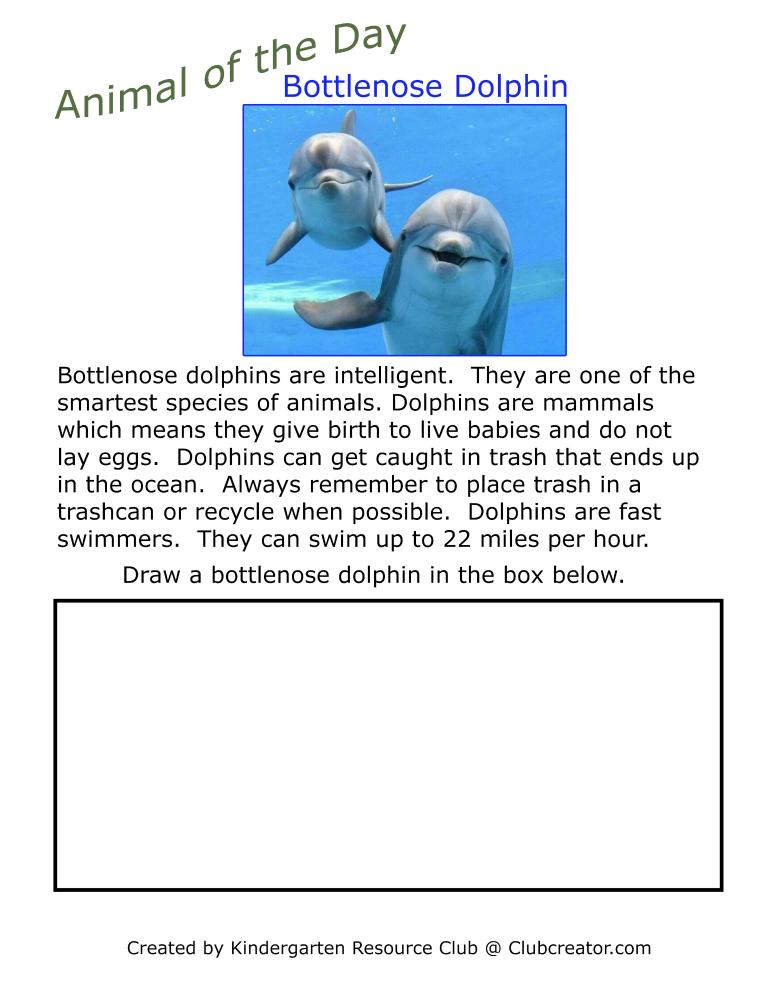 Animal of the Day

Bottlenose Dolphin

Bottlenose dolphins are intelligent. They are one of the smartest species of animals. Dolphins are mammals which means they give birth to live babies and do not lay eggs. Dolphins can get caught in trash that ends up in the ocean. Always remember to place trash in a trashcan or recycle when possible. Dolphins are fast swimmers. They can swim up to 22 miles per hour.

Draw a bottlenose dolphin in the box below.

Created by Kindergarten Resource Club @ Clubcreator.com